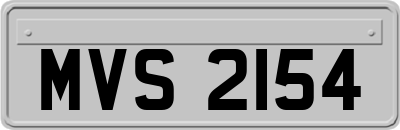 MVS 2154